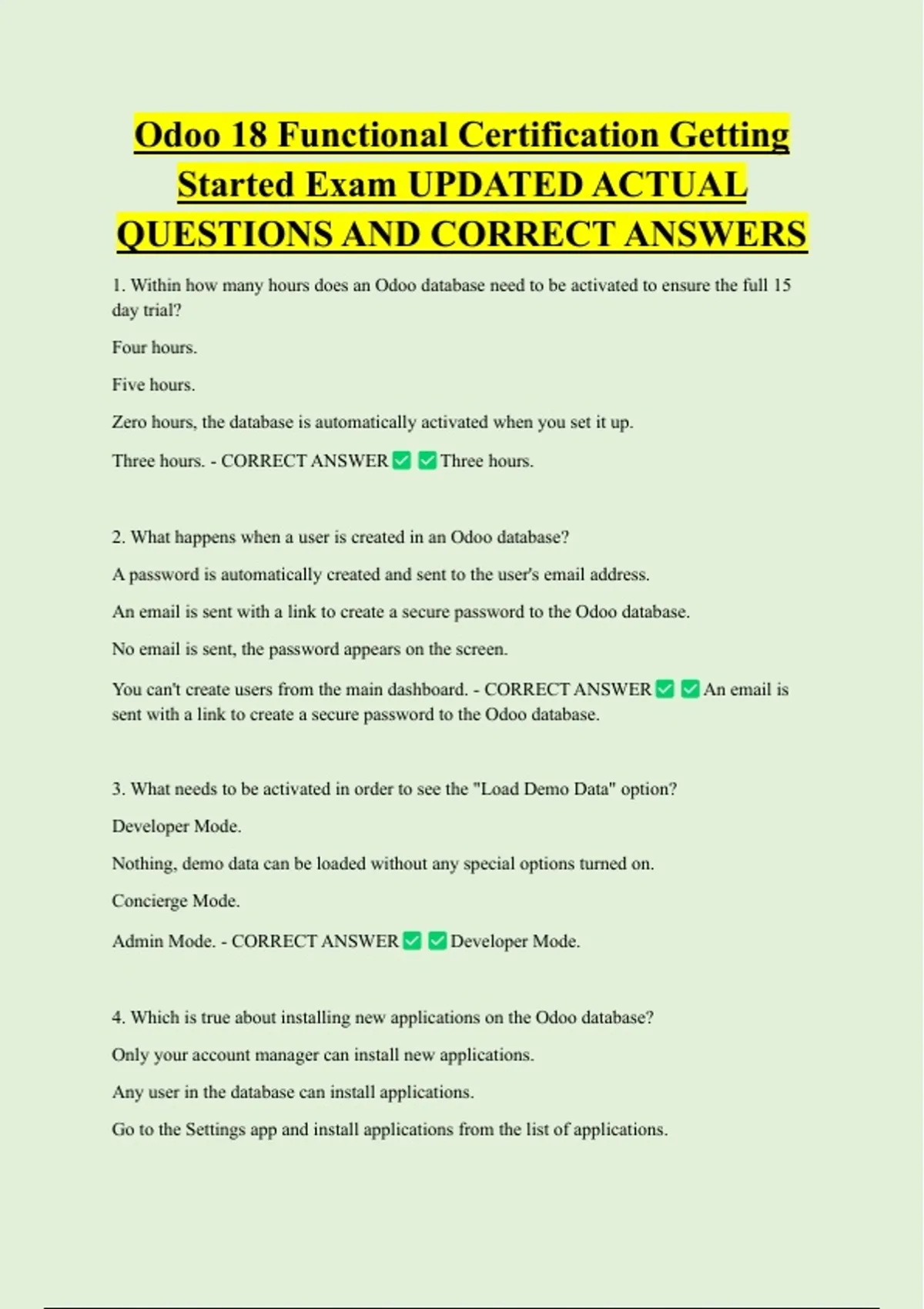 Odoo 18 Functional Certification Getting Started Exam UPDATED ACTUAL QUESTIONS AND CORRECT ANSWERS

1. Within how many hours does an Odoo database need to be activated to ensure the full 15 day trial?

Four hours.

Five hours.

Zero hours, the database is automatically activated when you set it up.

Three hours. - CORRECT ANSWER ☑ ☑ Three hours.

2. What happens when a user is created in an Odoo database?

A password is automatically created and sent to the user's email address.

An email is sent with a link to create a secure password to the Odoo database.

No email is sent, the password appears on the screen.

You can't create users from the main dashboard. - CORRECT ANSWER ☑ ☑ An email is sent with a link to create a secure password to the Odoo database.

3. What needs to be activated in order to see the "Load Demo Data" option?

Developer Mode.

Nothing, demo data can be loaded without any special options turned on.

Concierge Mode.

Admin Mode. - CORRECT ANSWER ☑ ☑ Developer Mode.

4. Which is true about installing new applications on the Odoo database?

Only your account manager can install new applications.

Any user in the database can install applications.

Go to the Settings app and install applications from the list of applications.